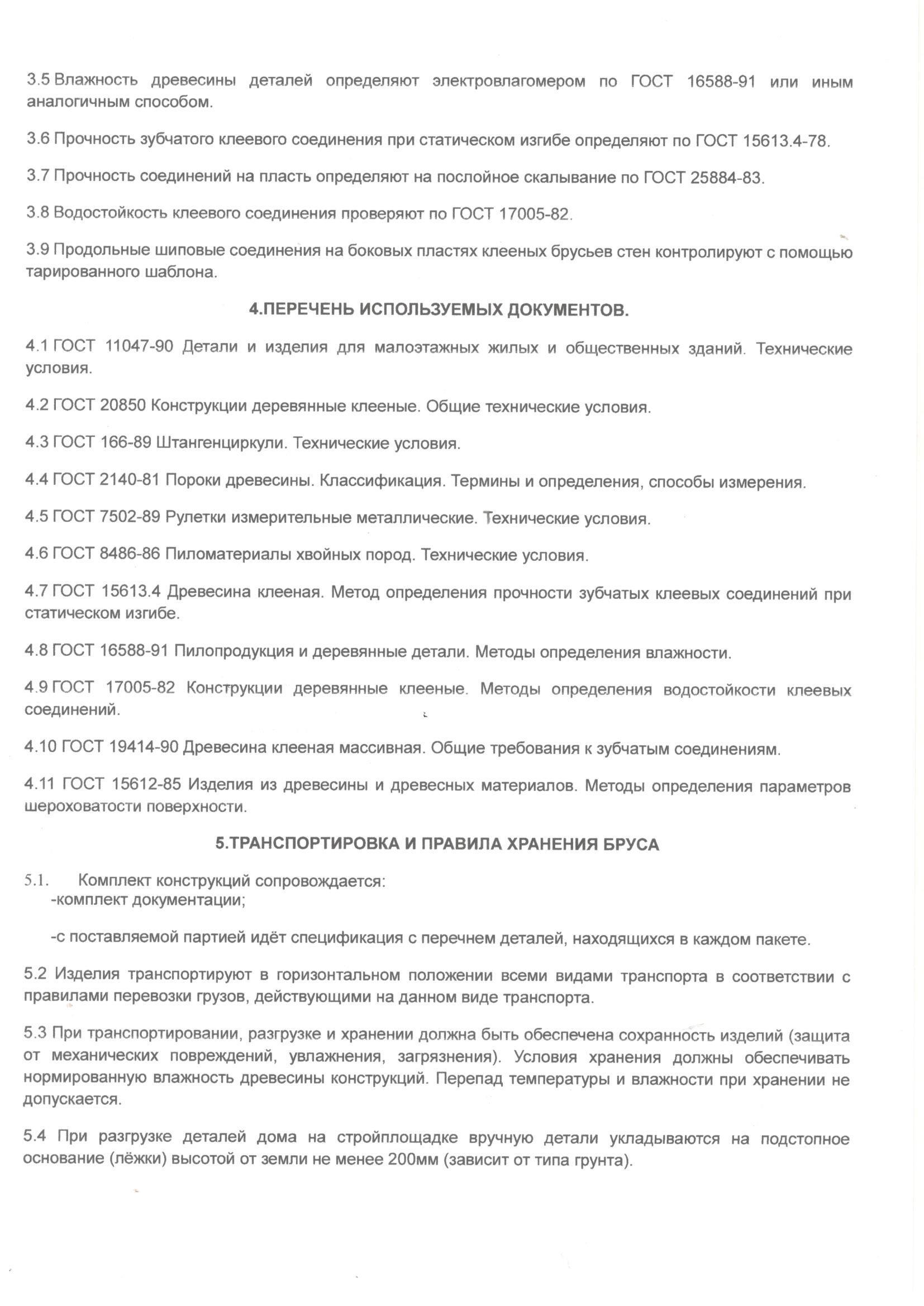 3.5 Влажность древесины деталей определяют электровлагомером по ГОСТ 16588-91 или иным аналогичным способом.

3.6 Прочность зубчатого клеевого соединения при статическом изгибе определяют по ГОСТ 15613.4-78.

3.7 Прочность соединений на пласть определяют на послойное скалывание по ГОСТ 25884-83.

3.8 Водостойкость клеевого соединения проверяют по ГОСТ 17005-82.

3.9 Продольные шиповые соединения на боковых пластях клееных брусьев стен контролируют с помощью тарированного шаблона.

4.ПЕРЕЧЕНЬ ИСПОЛЬЗУЕМЫХ ДОКУМЕНТОВ.

4.1 ГОСТ 11047-90 Детали и изделия для малоэтажных жилых и общественных зданий. Технические условия.

4.2 ГОСТ 20850 Конструкции деревянные клееные. Общие технические условия.

4.3 ГОСТ 166-89 Штангенциркули. Технические условия.

4.4 ГОСТ 2140-81 Пороки древесины. Классификация. Термины и определения, способы измерения.

4.5 ГОСТ 7502-89 Рулетки измерительные металлические. Технические условия.

4.6 ГОСТ 8486-86 Пиломатериалы хвойных пород. Технические условия.

4.7 ГОСТ 15613.4 Древесина клееная. Метод определения прочности зубчатых клеевых соединений при статическом изгибе.

4.8 ГОСТ 16588-91 Пилопродукция и деревянные детали. Методы определения влажности.

4.9 ГОСТ 17005-82 Конструкции деревянные клееные. Методы определения водостойкости клеевых соединений.

4.10 ГОСТ 19414-90 Древесина клееная массивная. Общие требования к зубчатым соединениям.

4.11 ГОСТ 15612-85 Изделия из древесины и древесных материалов. Методы определения параметров шероховатости поверхности.

5.ТРАНСПОРТИРОВКА И ПРАВИЛА ХРАНЕНИЯ БРУСА

5.1. Комплект конструкций сопровождается:
-комплект документации;

-с поставляемой партией идёт спецификация с перечнем деталей, находящихся в каждом пакете.

5.2 Изделия транспортируют в горизонтальном положении всеми видами транспорта в соответствии с правилами перевозки грузов, действующими на данном виде транспорта.

5.3 При транспортировании, разгрузке и хранении должна быть обеспечена сохранность изделий (защита от механических повреждений, увлажнения, загрязнения). Условия хранения должны обеспечивать нормированную влажность древесины конструкций. Перепад температуры и влажности при хранении не допускается.

5.4 При разгрузке деталей дома на стройплощадке вручную детали укладываются на подстопное основание (лёжки) высотой от земли не менее 200мм (зависит от типа грунта).